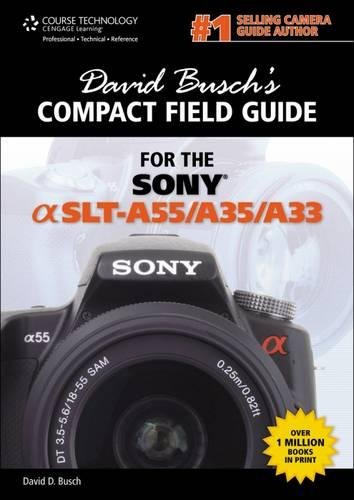 COURSE TECHNOLOGY
CENGAGE Learning
Professional • Technical • Reference

#1 SELLING CAMERA GUIDE AUTHOR

David Busch's
COMPACT FIELD GUIDE

FOR THE
SONY®
α SLT-A55/A35/A33

SONY

α55

α

DT 3.5-5.6/18-55 SAM

0.25m/0.82ft

OVER 1 MILLION BOOKS IN PRINT

David D. Busch